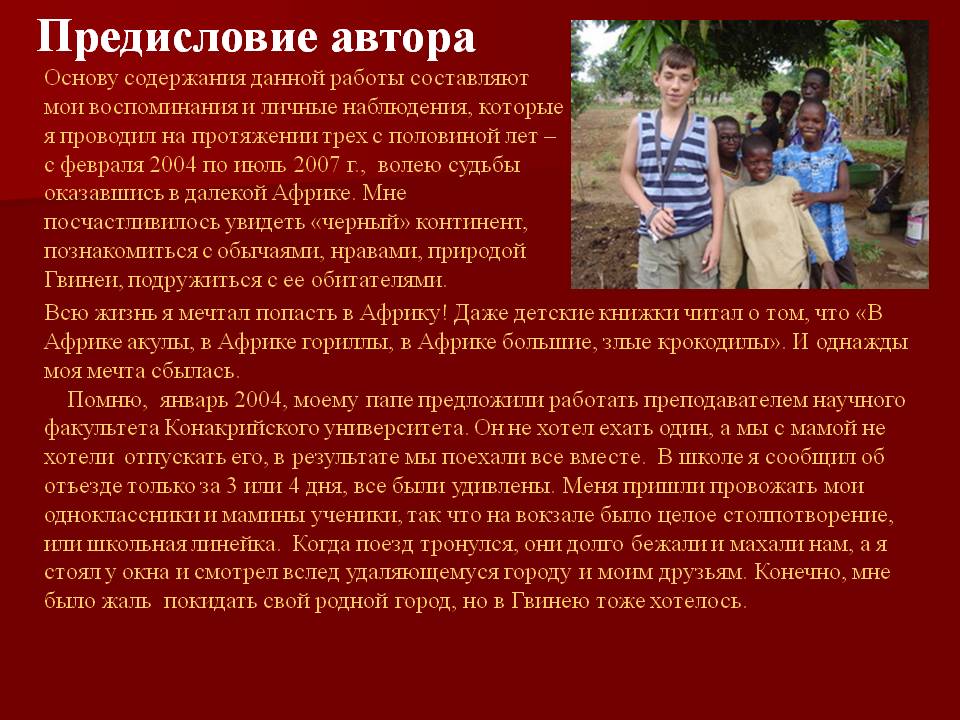 Предисловие автора

Основу содержания данной работы составляют мои воспоминания и личные наблюдения, которые я проводил на протяжении трех с половиной лет – с февраля 2004 по июль 2007 г., волею судьбы оказавшись в далекой Африке. Мне посчастливилось увидеть «черный» континент, познакомиться с обычаями, нравами, природой Гвинеи, подружиться с ее обитателями.

Всю жизнь я мечтал попасть в Африку! Даже детские книжки читал о том, что «В Африке акулы, в Африке гориллы, в Африке большие, злые крокодилы». И однажды моя мечта сбылась.

Помню, январь 2004, моему папе предложили работать преподавателем научного факультета Конакрийского университета. Он не хотел ехать один, а мы с мамой не хотели отпускать его, в результате мы поехали все вместе. В школе я сообщил об отъезде только за 3 или 4 дня, все были удивлены. Меня пришли провожать мои одноклассники и мамины ученики, так что на вокзале было целое столпотворение, или школьная линейка. Когда поезд тронулся, они долго бежали и махали нам, а я стоял у окна и смотрел вслед удаляющемуся городу и моим друзьям. Конечно, мне было жаль покидать свой родной город, но в Гвинею тоже хотелось.